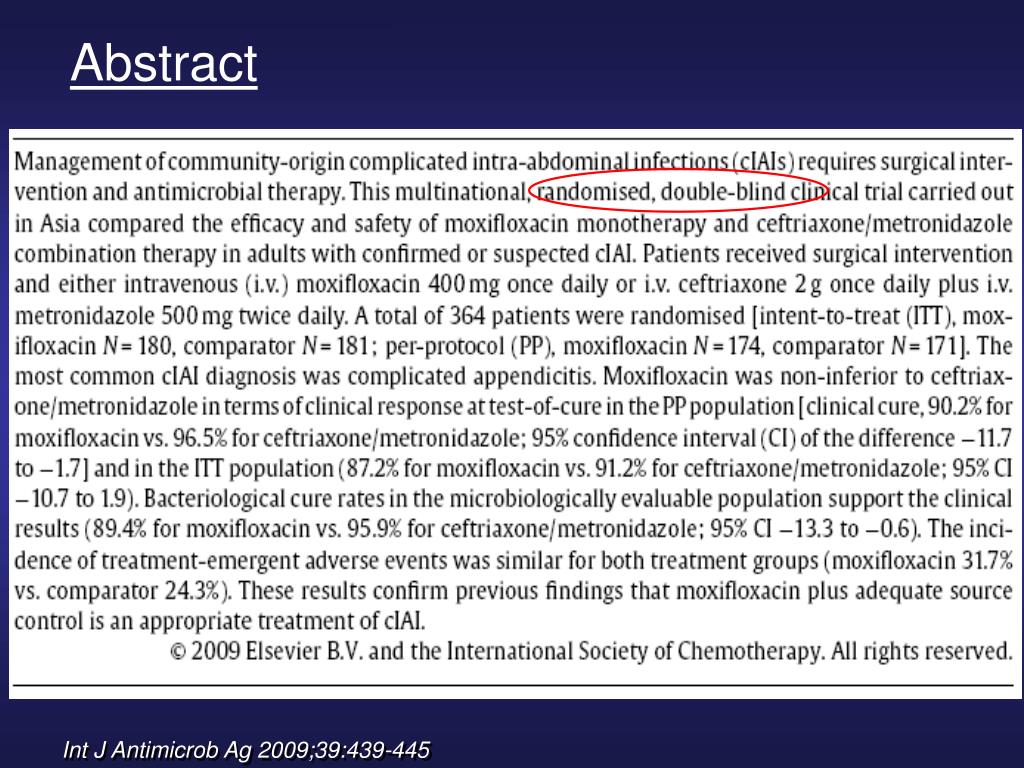 Abstract

Management of community-origin complicated intra-abdominal infections (cIAIs) requires surgical intervention and antimicrobial therapy. This multinational, randomised, double-blind clinical trial carried out in Asia compared the efficacy and safety of moxifloxacin monotherapy and ceftriaxone/metronidazole combination therapy in adults with confirmed or suspected cIAI. Patients received surgical intervention and either intravenous (i.v.) moxifloxacin 400 mg once daily or i.v. ceftriaxone 2 g once daily plus i.v. metronidazole 500 mg twice daily. A total of 364 patients were randomised [intent-to-treat (ITT), moxifloxacin $N = 180$, comparator $N = 181$; per-protocol (PP), moxifloxacin $N = 174$, comparator $N = 171$]. The most common cIAI diagnosis was complicated appendicitis. Moxifloxacin was non-inferior to ceftriaxone/metronidazole in terms of clinical response at test-of-cure in the PP population [clinical cure, 90.2% for moxifloxacin vs. 96.5% for ceftriaxone/metronidazole; 95% confidence interval (CI) of the difference −11.7 to −1.7] and in the ITT population (87.2% for moxifloxacin vs. 91.2% for ceftriaxone/metronidazole; 95% CI −10.7 to 1.9). Bacteriological cure rates in the microbiologically evaluable population support the clinical results (89.4% for moxifloxacin vs. 95.9% for ceftriaxone/metronidazole; 95% CI −13.3 to −0.6). The incidence of treatment-emergent adverse events was similar for both treatment groups (moxifloxacin 31.7% vs. comparator 24.3%). These results confirm previous findings that moxifloxacin plus adequate source control is an appropriate treatment of cIAI.
© 2009 Elsevier B.V. and the International Society of Chemotherapy. All rights reserved.

Int J Antimicrob Ag 2009;39:439-445